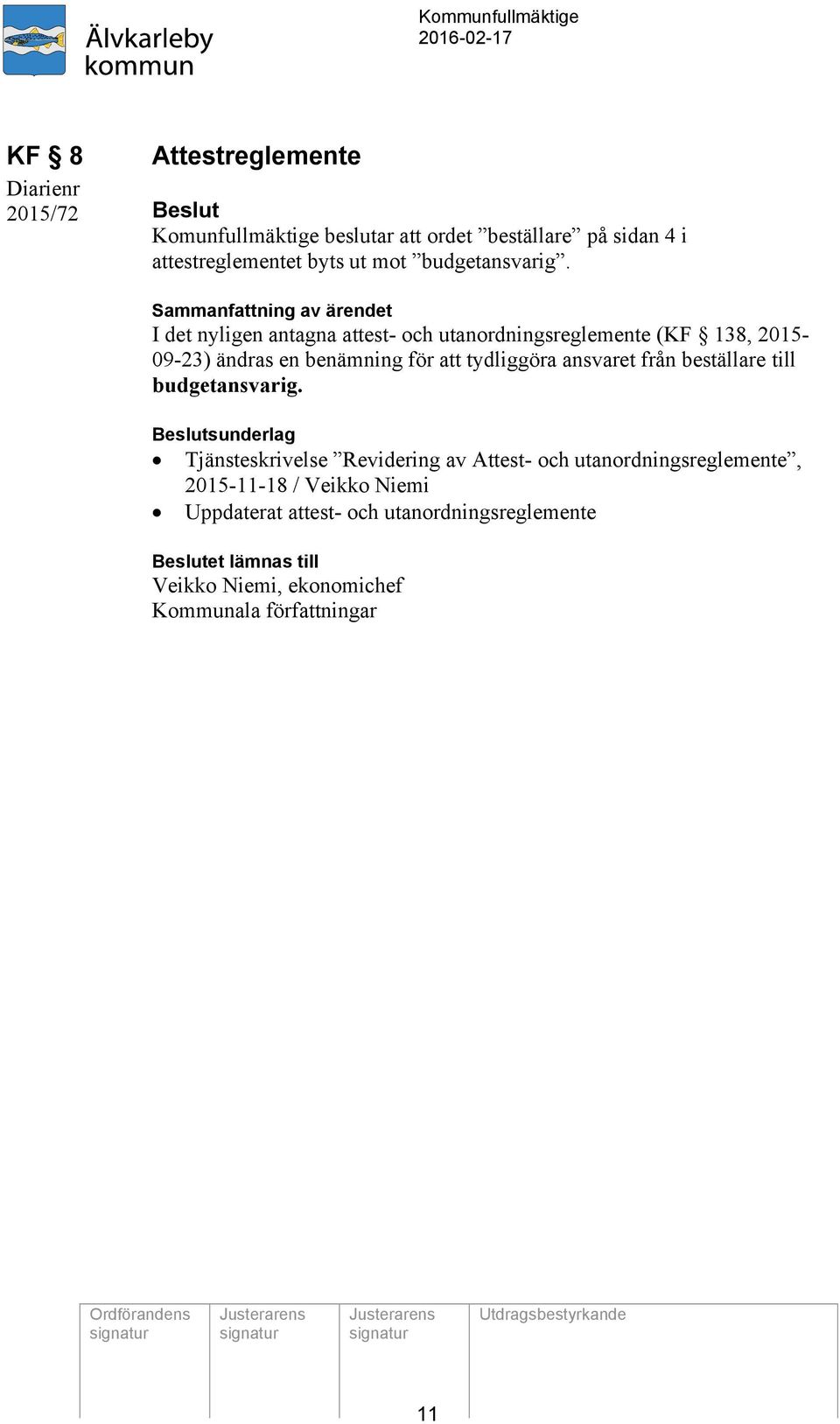 Älvkarleby kommun

Kommunfullmäktige
2016-02-17

KF § 8
Diarienr 2015/72

Attestreglemente

Beslut
Komunfullmäktige beslutar att ordet ”beställare” på sidan 4 i attestreglementet byts ut mot ”budgetansvarig”.

Sammanfattning av ärendet
I det nyligen antagna attest- och utanordningsreglemente (KF § 138, 2015-09-23) ändras en benämning för att tydliggöra ansvaret från beställare till budgetansvarig.

Beslutsunderlag
• Tjänsteskrivelse ”Revidering av Attest- och utanordningsreglemente”, 2015-11-18 / Veikko Niemi
• Uppdaterat attest- och utanordningsreglemente

Beslutet lämnas till
Veikko Niemi, ekonomichef
Kommunala författningar

| Ordförandens signatur | Justerarens signatur | Justerarens signatur | Utdragsbestyrkande |
|---|---|---|---|
| | | | |

11